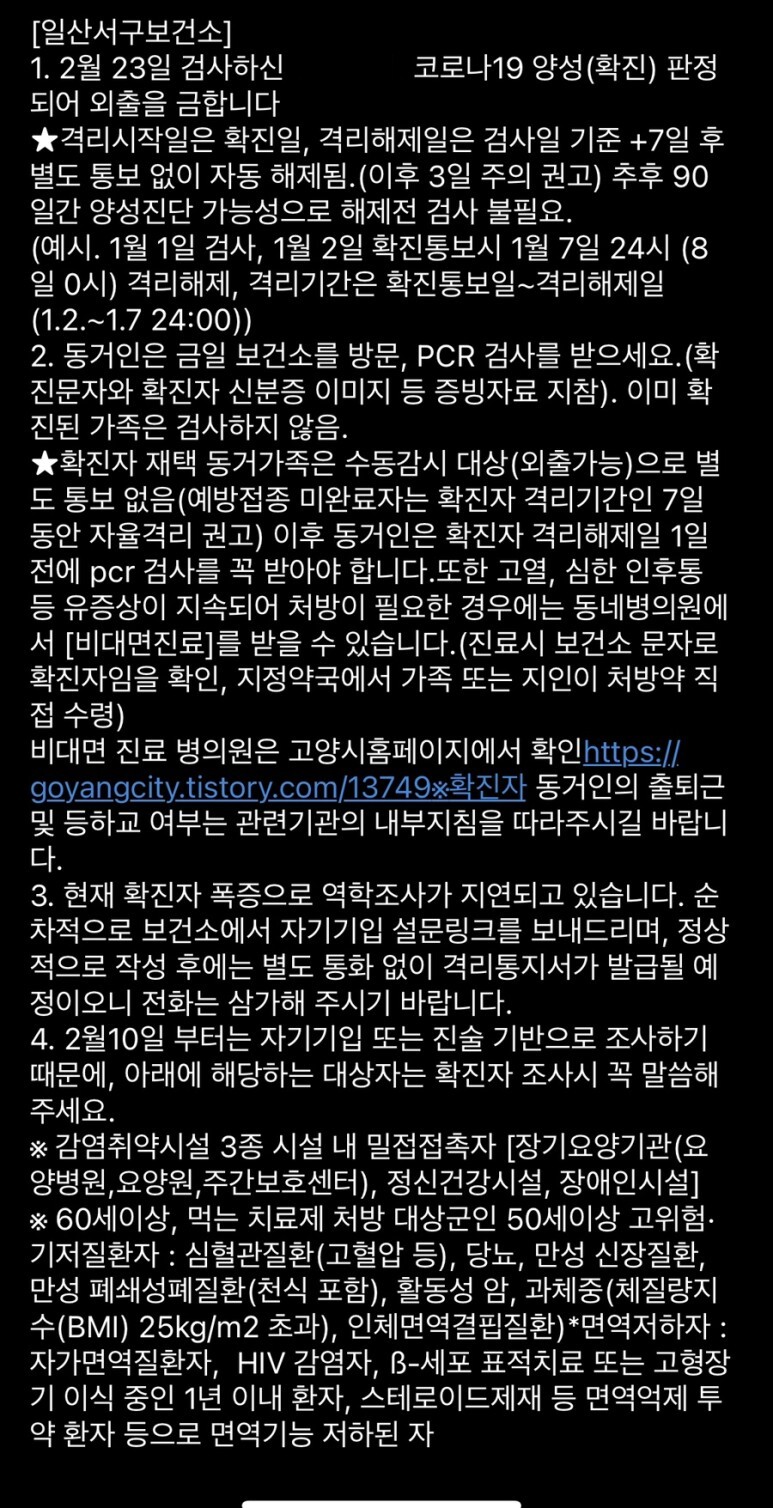 [일산서구보건소]
1. 2월 23일 검사하신 코로나19 양성(확진) 판정되어 외출을 금합니다
★격리시작일은 확진일, 격리해제일은 검사일 기준 +7일 후 별도 통보 없이 자동 해제됨.(이후 3일 주의 권고) 추후 90일간 양성진단 가능성으로 해제전 검사 불필요.
(예시. 1월 1일 검사, 1월 2일 확진통보시 1월 7일 24시 (8일 0시) 격리해제, 격리기간은 확진통보일~격리해제일 (1.2.~1.7 24:00))
2. 동거인은 금일 보건소를 방문, PCR 검사를 받으세요.(확진문자와 확진자 신분증 이미지 등 증빙자료 지참). 이미 확진된 가족은 검사하지 않음.
★확진자 재택 동거가족은 수동감시 대상(외출가능)으로 별도 통보 없음(예방접종 미완료자는 확진자 격리기간인 7일 동안 자율격리 권고) 이후 동거인은 확진자 격리해제일 1일 전에 pcr 검사를 꼭 받아야 합니다.또한 고열, 심한 인후통 등 유증상이 지속되어 처방이 필요한 경우에는 동네병의원에서 [비대면진료]를 받을 수 있습니다.(진료시 보건소 문자로 확진자임을 확인, 지정약국에서 가족 또는 지인이 처방약 직접 수령)
비대면 진료 병의원은 고양시홈페이지에서 확인https://goyangcity.tistory.com/13749※확진자 동거인의 출퇴근 및 등하교 여부는 관련기관의 내부지침을 따라주시길 바랍니다.
3. 현재 확진자 폭증으로 역학조사가 지연되고 있습니다. 순차적으로 보건소에서 자기기입 설문링크를 보내드리며, 정상적으로 작성 후에는 별도 통화 없이 격리통지서가 발급될 예정이오니 전화는 삼가해 주시기 바랍니다.
4. 2월10일 부터는 자기기입 또는 진술 기반으로 조사하기 때문에, 아래에 해당하는 대상자는 확진자 조사시 꼭 말씀해 주세요.
※ 감염취약시설 3종 시설 내 밀접접촉자 [장기요양기관(요양병원,요양원,주간보호센터), 정신건강시설, 장애인시설]
※ 60세이상, 먹는 치료제 처방 대상군인 50세이상 고위험·기저질환자 : 심혈관질환(고혈압 등), 당뇨, 만성 신장질환, 만성 폐쇄성폐질환(천식 포함), 활동성 암, 과체중(체질량지수(BMI) 25kg/m2 초과), 인체면역결핍질환)*면역저하자 : 자가면역질환자, HIV 감염자, ß-세포 표적치료 또는 고형장기 이식 중인 1년 이내 환자, 스테로이드제재 등 면역억제 투약 환자 등으로 면역기능 저하된 자